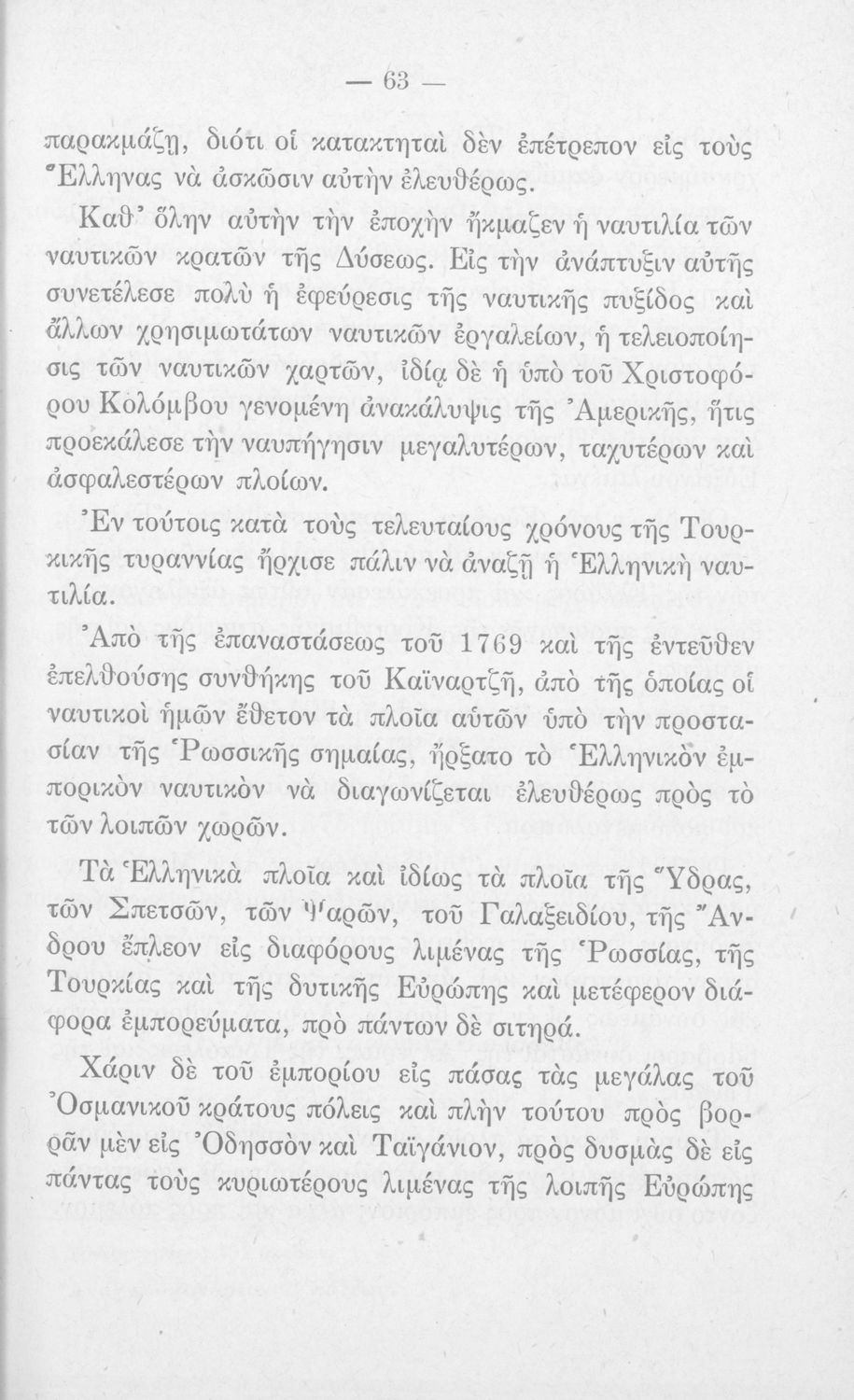 — 63 —

παρακμάζῃ, διότι οἱ κατακτηταὶ δὲν ἐπέτρεπον εἰς τοὺς Ἕλληνας νὰ ἀσκῶσιν αὐτὴν ἐλευθέρως.

Καθ' ὅλην αὐτὴν τὴν ἐποχὴν ἤκμαζεν ἡ ναυτιλία τῶν ναυτικῶν κρατῶν τῆς Δύσεως. Εἰς τὴν ἀνάπτυξιν αὐτῆς συνετέλεσε πολὺ ἡ ἐφεύρεσις τῆς ναυτικῆς πυξίδος καὶ ἄλλων χρησιμωτάτων ναυτικῶν ἐργαλείων, ἡ τελειοποίησις τῶν ναυτικῶν χαρτῶν, ἰδίᾳ δὲ ἡ ὑπὸ τοῦ Χριστοφόρου Κολόμβου γενομένη ἀνακάλυψις τῆς Ἀμερικῆς, ἥτις προεκάλεσε τὴν ναυπήγησιν μεγαλυτέρων, ταχυτέρων καὶ ἀσφαλεστέρων πλοίων.

Ἐν τούτοις κατὰ τοὺς τελευταίους χρόνους τῆς Τουρκικῆς τυραννίας ἤρχισε πάλιν νὰ ἀναζῇ ἡ Ἑλληνικὴ ναυτιλία.

Ἀπὸ τῆς ἐπαναστάσεως τοῦ 1769 καὶ τῆς ἐντεῦθεν ἐπελθούσης συνθήκης τοῦ Καϊναρτζῆ, ἀπὸ τῆς ὁποίας οἱ ναυτικοὶ ἡμῶν ἔθετον τὰ πλοῖα αὐτῶν ὑπὸ τὴν προστασίαν τῆς Ῥωσσικῆς σημαίας, ἤρξατο τὸ Ἑλληνικὸν ἐμπορικὸν ναυτικὸν νὰ διαγωνίζεται ἐλευθέρως πρὸς τὸ τῶν λοιπῶν χωρῶν.

Τὰ Ἑλληνικὰ πλοῖα καὶ ἰδίως τὰ πλοῖα τῆς Ὕδρας, τῶν Σπετσῶν, τῶν Ψαρῶν, τοῦ Γαλαξειδίου, τῆς Ἄνδρου ἔπλεον εἰς διαφόρους λιμένας τῆς Ῥωσσίας, τῆς Τουρκίας καὶ τῆς δυτικῆς Εὐρώπης καὶ μετέφερον διάφορα ἐμπορεύματα, πρὸ πάντων δὲ σιτηρά.

Χάριν δὲ τοῦ ἐμπορίου εἰς πάσας τὰς μεγάλας τοῦ Ὀσμανικοῦ κράτους πόλεις καὶ πλὴν τούτου πρὸς βορρᾶν μὲν εἰς Ὀδησσὸν καὶ Ταϊγάνιον, πρὸς δυσμὰς δὲ εἰς πάντας τοὺς κυριωτέρους λιμένας τῆς λοιπῆς Εὐρώπης